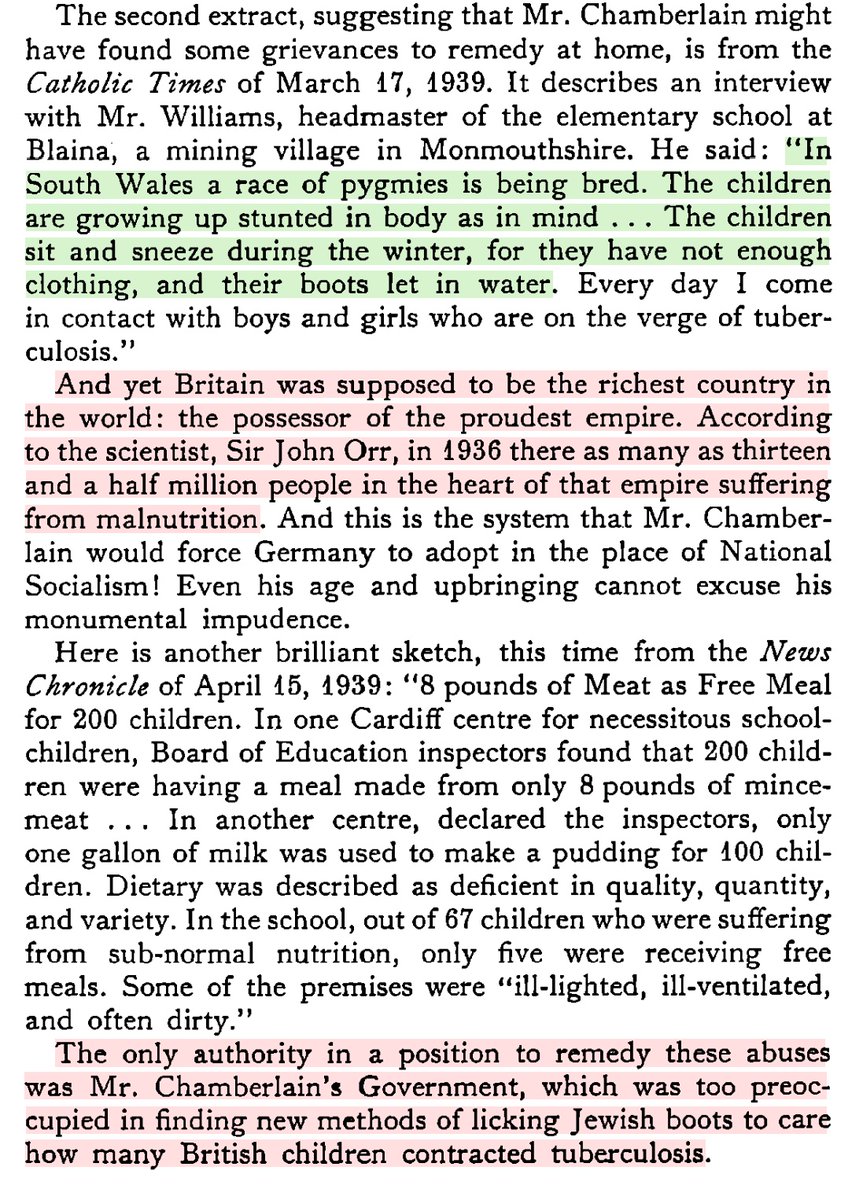 The second extract, suggesting that Mr. Chamberlain might have found some grievances to remedy at home, is from the Catholic Times of March 17, 1939. It describes an interview with Mr. Williams, headmaster of the elementary school at Blaina, a mining village in Monmouthshire. He said: "In South Wales a race of pygmies is being bred. The children are growing up stunted in body as in mind . . . The children sit and sneeze during the winter, for they have not enough clothing, and their boots let in water. Every day I come in contact with boys and girls who are on the verge of tuberculosis."

And yet Britain was supposed to be the richest country in the world: the possessor of the proudest empire. According to the scientist, Sir John Orr, in 1936 there as many as thirteen and a half million people in the heart of that empire suffering from malnutrition. And this is the system that Mr. Chamberlain would force Germany to adopt in the place of National Socialism! Even his age and upbringing cannot excuse his monumental impudence.

Here is another brilliant sketch, this time from the News Chronicle of April 15, 1939: "8 pounds of Meat as Free Meal for 200 children. In one Cardiff centre for necessitous schoolchildren, Board of Education inspectors found that 200 children were having a meal made from only 8 pounds of mincemeat . . . In another centre, declared the inspectors, only one gallon of milk was used to make a pudding for 100 children. Dietary was described as deficient in quality, quantity, and variety. In the school, out of 67 children who were suffering from sub-normal nutrition, only five were receiving free meals. Some of the premises were "ill-lighted, ill-ventilated, and often dirty."

The only authority in a position to remedy these abuses was Mr. Chamberlain's Government, which was too preoccupied in finding new methods of licking Jewish boots to care how many British children contracted tuberculosis.